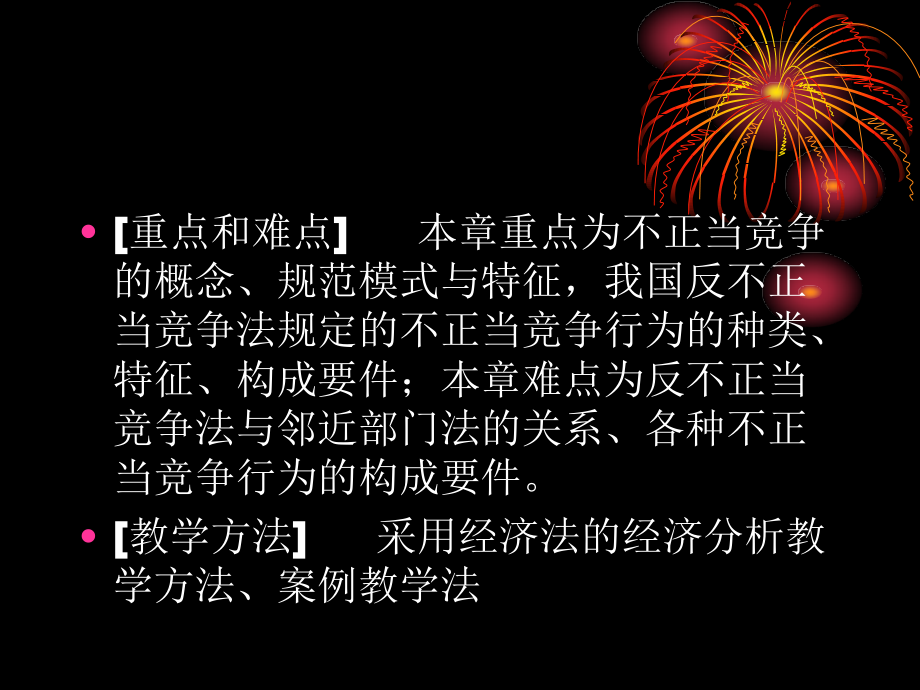 • [重点和难点]　　本章重点为不正当竞争的概念、规范模式与特征，我国反不正当竞争法规定的不正当竞争行为的种类、特征、构成要件；本章难点为反不正当竞争法与邻近部门法的关系、各种不正当竞争行为的构成要件。

• [教学方法]　　采用经济法的经济分析教学方法、案例教学法